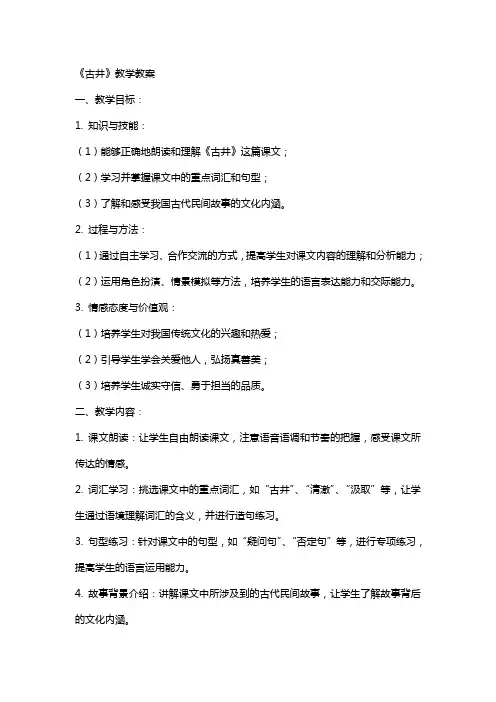 《古井》教学教案

一、教学目标：

1. 知识与技能：

（1）能够正确地朗读和理解《古井》这篇课文；

（2）学习并掌握课文中的重点词汇和句型；

（3）了解和感受我国古代民间故事的文化内涵。

2. 过程与方法：

（1）通过自主学习、合作交流的方式，提高学生对课文内容的理解和分析能力；

（2）运用角色扮演、情景模拟等方法，培养学生的语言表达能力和交际能力。

3. 情感态度与价值观：

（1）培养学生对我国传统文化的兴趣和热爱；

（2）引导学生学会关爱他人，弘扬真善美；

（3）培养学生诚实守信、勇于担当的品质。

二、教学内容：

1. 课文朗读：让学生自由朗读课文，注意语音语调和节奏的把握，感受课文所传达的情感。

2. 词汇学习：挑选课文中的重点词汇，如“古井”、“清澈”、“汲取”等，让学生通过语境理解词汇的含义，并进行造句练习。

3. 句型练习：针对课文中的句型，如“疑问句”、“否定句”等，进行专项练习，提高学生的语言运用能力。

4. 故事背景介绍：讲解课文中所涉及到的古代民间故事，让学生了解故事背后的文化内涵。